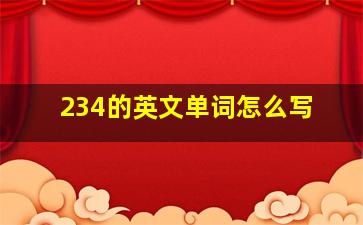 234的英文单词怎么写